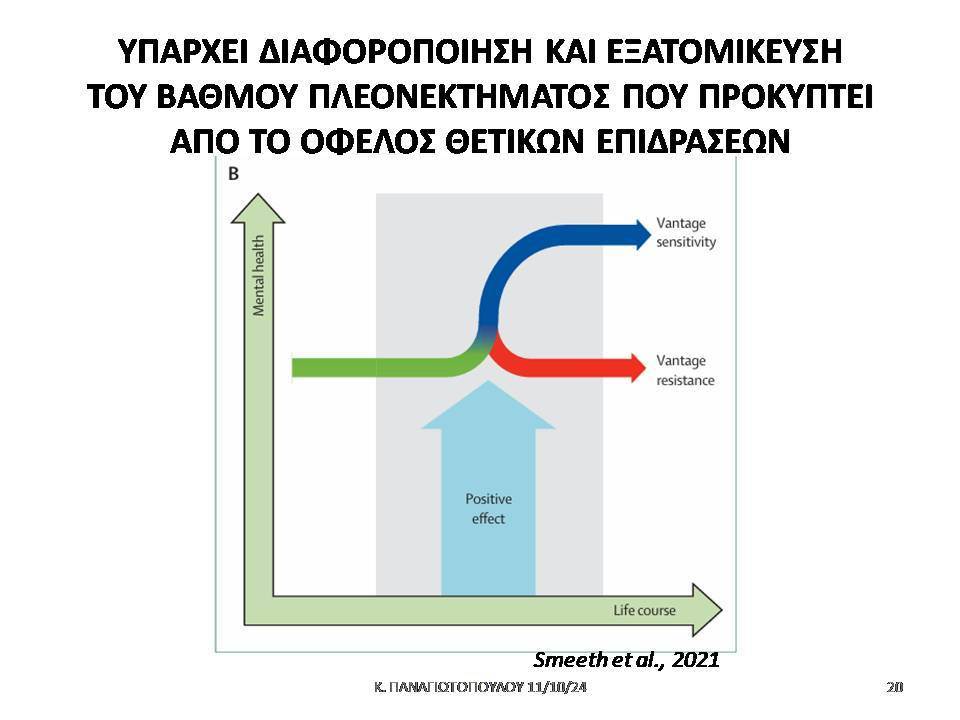 ΥΠΑΡΧΕΙ ΔΙΑΦΟΡΟΠΟΙΗΣΗ ΚΑΙ ΕΞΑΤΟΜΙΚΕΥΣΗ ΤΟΥ ΒΑΘΜΟΥ ΠΛΕΟΝΕΚΤΗΜΑΤΟΣ ΠΟΥ ΠΡΟΚΥΠΤΕΙ ΑΠΟ ΤΟ ΟΦΕΛΟΣ ΘΕΤΙΚΩΝ ΕΠΙΔΡΑΣΕΩΝ

B

Mental health

Vantage sensitivity

Vantage resistance

Positive effect

Life course

Smeeth et al., 2021

Κ. ΠΑΝΑΓΙΩΤΟΠΟΥΛΟΥ 11/10/24

20